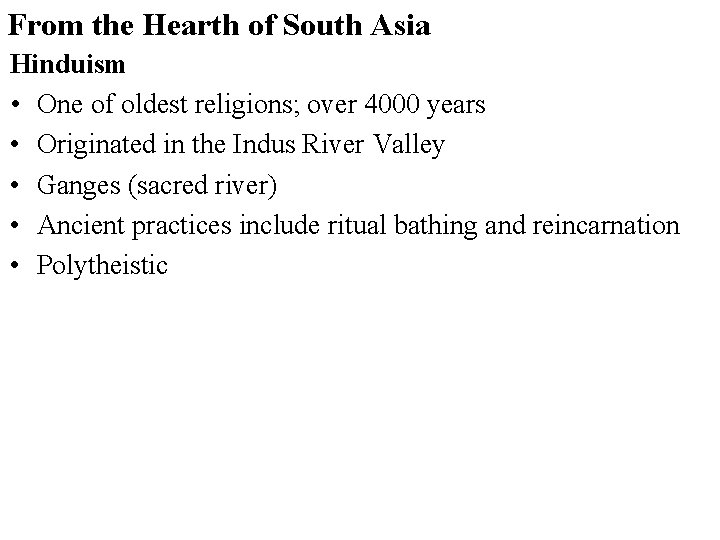 From the Hearth of South Asia
Hinduism
• One of oldest religions; over 4000 years
• Originated in the Indus River Valley
• Ganges (sacred river)
• Ancient practices include ritual bathing and reincarnation
• Polytheistic